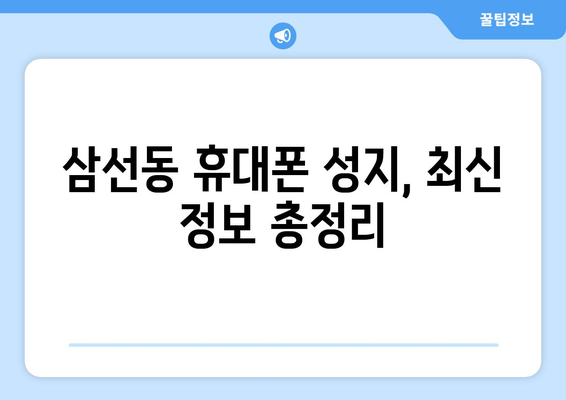 꿀팁정보

삼선동 휴대폰 성지, 최신 정보 총정리